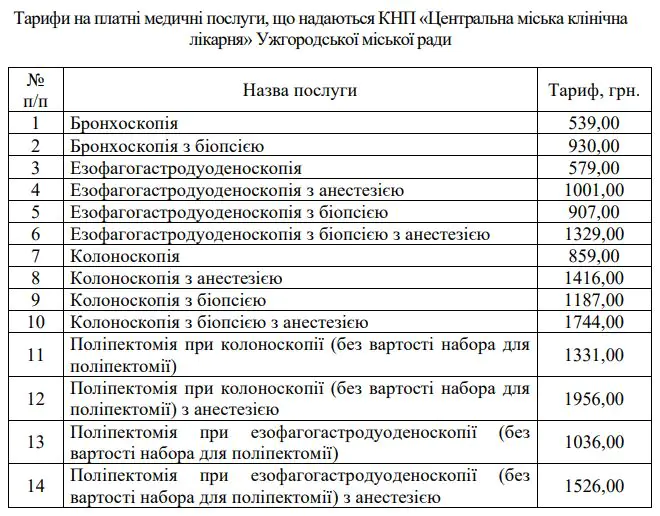 Тарифи на платні медичні послуги, що надаються КНП «Центральна міська клінічна лікарня» Ужгородської міської ради

| № п/п | Назва послуги | Тариф, грн. |
|---|---|---|
| 1 | Бронхоскопія | 539,00 |
| 2 | Бронхоскопія з біопсією | 930,00 |
| 3 | Езофагогастродуоденоскопія | 579,00 |
| 4 | Езофагогастродуоденоскопія з анестезією | 1001,00 |
| 5 | Езофагогастродуоденоскопія з біопсією | 907,00 |
| 6 | Езофагогастродуоденоскопія з біопсією з анестезією | 1329,00 |
| 7 | Колоноскопія | 859,00 |
| 8 | Колоноскопія з анестезією | 1416,00 |
| 9 | Колоноскопія з біопсією | 1187,00 |
| 10 | Колоноскопія з біопсією з анестезією | 1744,00 |
| 11 | Поліпектомія при колоноскопії (без вартості набора для поліпектомії) | 1331,00 |
| 12 | Поліпектомія при колоноскопії (без вартості набора для поліпектомії) з анестезією | 1956,00 |
| 13 | Поліпектомія при езофагогастродуоденоскопії (без вартості набора для поліпектомії) | 1036,00 |
| 14 | Поліпектомія при езофагогастродуоденоскопії (без вартості набора для поліпектомії) з анестезією | 1526,00 |